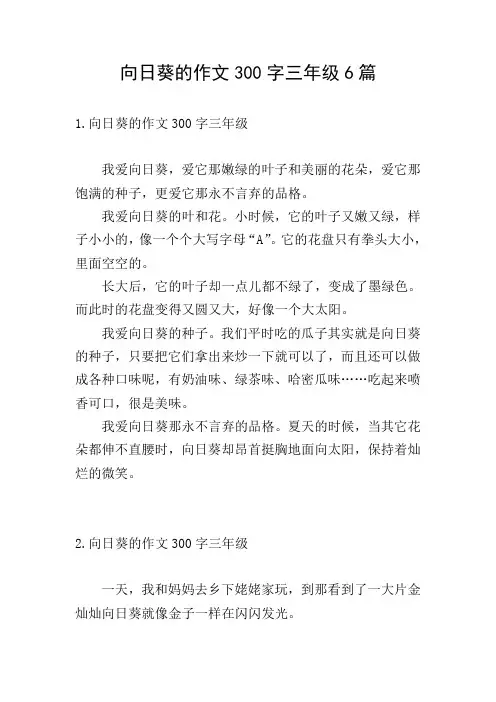 向日葵的作文 300 字三年级 6 篇

1.向日葵的作文 300 字三年级

我爱向日葵，爱它那嫩绿的叶子和美丽的花朵，爱它那饱满的种子，更爱它那永不言弃的品格。

我爱向日葵的叶和花。小时候，它的叶子又嫩又绿，样子小小的，像一个个大写字母“A”。它的花盘只有拳头大小，里面空空的。

长大后，它的叶子却一点儿都不绿了，变成了墨绿色。而此时的花盘变得又圆又大，好像一个大太阳。

我爱向日葵的种子。我们平时吃的瓜子其实就是向日葵的种子，只要把它们拿出来炒一下就可以了，而且还可以做成各种口味呢，有奶油味、绿茶味、哈密瓜味……吃起来喷香可口，很是美味。

我爱向日葵那永不言弃的品格。夏天的时候，当其它花朵都伸不直腰时，向日葵却昂首挺胸地面向太阳，保持着灿烂的微笑。

2.向日葵的作文 300 字三年级

一天，我和妈妈去乡下姥姥家玩，到那看到了一大片金灿灿向日葵就像金子一样在闪闪发光。